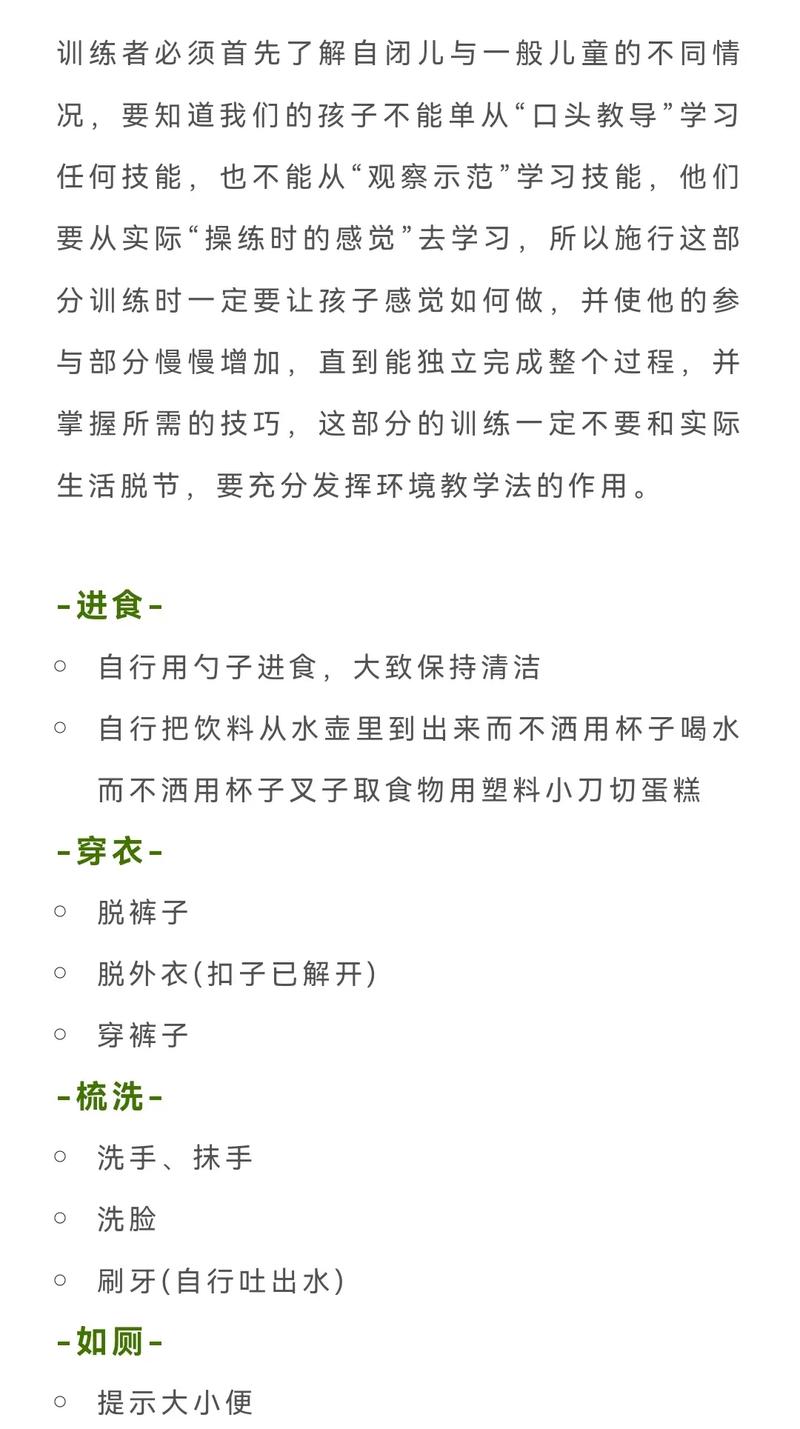 训练者必须首先了解自闭儿与一般儿童的不同情况，要知道我们的孩子不能单从“口头教导”学习任何技能，也不能从“观察示范”学习技能，他们要从实际“操练时的感觉”去学习，所以施行这部分训练时一定要让孩子感觉如何做，并使他的参与部分慢慢增加，直到能独立完成整个过程，并掌握所需的技巧，这部分的训练一定不要和实际生活脱节，要充分发挥环境教学法的作用。

-进食-

○ 自行用勺子进食，大致保持清洁

○ 自行把饮料从水壶里到出来而不洒用杯子喝水而不洒用杯子叉子取食物用塑料小刀切蛋糕

-穿衣-

○ 脱裤子

○ 脱外衣(扣子已解开)

○ 穿裤子

-梳洗-

○ 洗手、抹手

○ 洗脸

○ 刷牙(自行吐出水)

-如厕-

○ 提示大小便